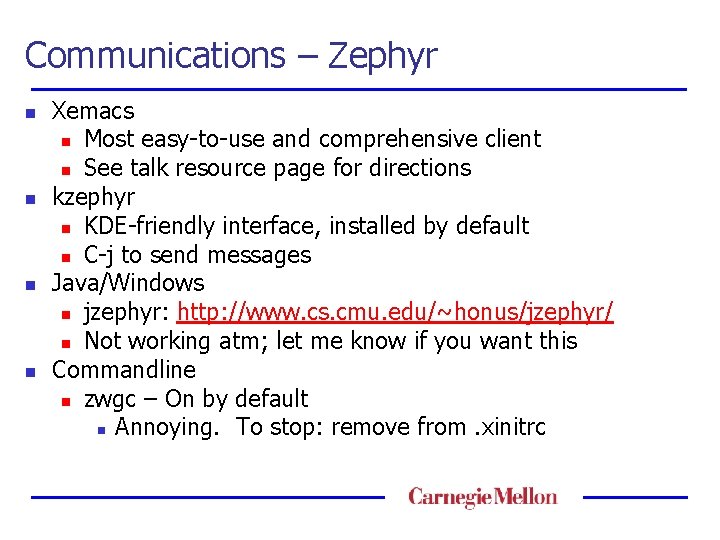 Communications – Zephyr

• Xemacs
• Most easy-to-use and comprehensive client
• See talk resource page for directions
• kzephyr
• KDE-friendly interface, installed by default
• C-j to send messages
• Java/Windows
• jzephyr: http://www.cs.cmu.edu/~honus/jzephyr/
• Not working atm; let me know if you want this
• Commandline
• zwgc – On by default
• Annoying. To stop: remove from .xinitrc

Carnegie Mellon